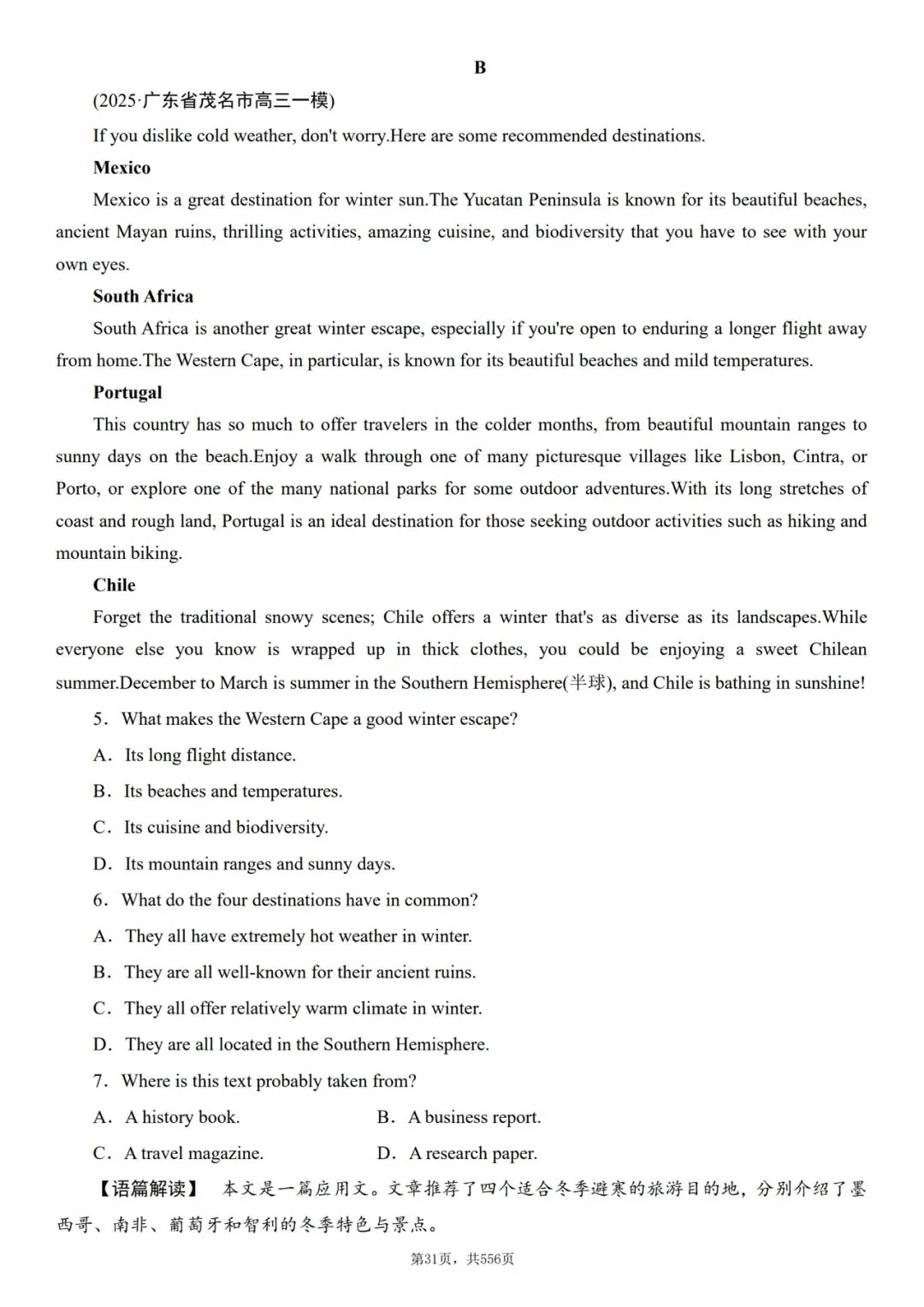 B

(2025·广东省茂名市高三一模)

If you dislike cold weather, don't worry.Here are some recommended destinations.

Mexico

Mexico is a great destination for winter sun.The Yucatan Peninsula is known for its beautiful beaches, ancient Mayan ruins, thrilling activities, amazing cuisine, and biodiversity that you have to see with your own eyes.

South Africa

South Africa is another great winter escape, especially if you're open to enduring a longer flight away from home.The Western Cape, in particular, is known for its beautiful beaches and mild temperatures.

Portugal

This country has so much to offer travelers in the colder months, from beautiful mountain ranges to sunny days on the beach.Enjoy a walk through one of many picturesque villages like Lisbon, Cintra, or Porto, or explore one of the many national parks for some outdoor adventures.With its long stretches of coast and rough land, Portugal is an ideal destination for those seeking outdoor activities such as hiking and mountain biking.

Chile

Forget the traditional snowy scenes; Chile offers a winter that's as diverse as its landscapes.While everyone else you know is wrapped up in thick clothes, you could be enjoying a sweet Chilean summer.December to March is summer in the Southern Hemisphere(半球), and Chile is bathing in sunshine!

5．What makes the Western Cape a good winter escape?

A．Its long flight distance.

B．Its beaches and temperatures.

C．Its cuisine and biodiversity.

D．Its mountain ranges and sunny days.

6．What do the four destinations have in common?

A．They all have extremely hot weather in winter.

B．They are all well-known for their ancient ruins.

C．They all offer relatively warm climate in winter.

D．They are all located in the Southern Hemisphere.

7．Where is this text probably taken from?

A．A history book.

B．A business report.

C．A travel magazine.

D．A research paper.

【语篇解读】 本文是一篇应用文。文章推荐了四个适合冬季避寒的旅游目的地，分别介绍了墨西哥、南非、葡萄牙和智利的冬季特色与景点。

第31页，共556页